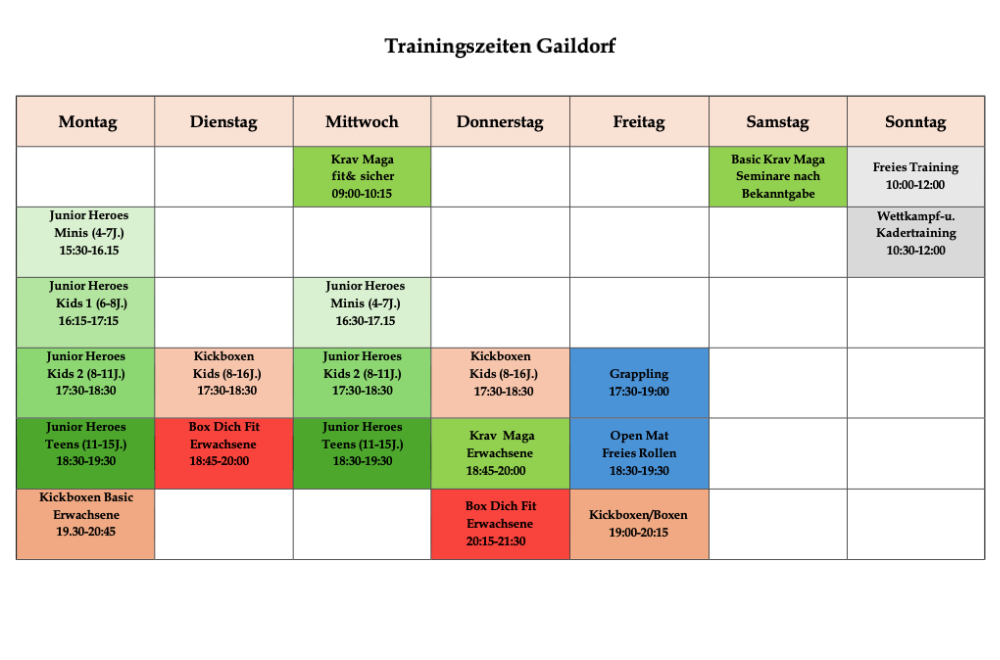 Trainingszeiten Gaildorf

| Montag | Dienstag | Mittwoch | Donnerstag | Freitag | Samstag | Sonntag |
|---|---|---|---|---|---|---|
| | | Krav Maga fit& sicher 09:00-10:15 | | | Basic Krav Maga Seminare nach Bekanntgabe | Freies Training 10:00-12:00 |
| Junior Heroes Minis (4-7J.) 15:30-16.15 | | | | | | Wettkampf-u. Kadertraining 10:30-12:00 |
| Junior Heroes Kids 1 (6-8J.) 16:15-17:15 | | Junior Heroes Minis (4-7J.) 16:30-17.15 | | | | |
| Junior Heroes Kids 2 (8-11J.) 17:30-18:30 | Kickboxen Kids (8-16J.) 17:30-18:30 | Junior Heroes Kids 2 (8-11J.) 17:30-18:30 | Kickboxen Kids (8-16J.) 17:30-18:30 | Grappling 17:30-19:00 | | |
| Junior Heroes Teens (11-15J.) 18:30-19:30 | Box Dich Fit Erwachsene 18:45-20:00 | Junior Heroes Teens (11-15J.) 18:30-19:30 | Krav Maga Erwachsene 18:45-20:00 | Open Mat Freies Rollen 18:30-19:30 | | |
| Kickboxen Basic Erwachsene 19.30-20:45 | | | Box Dich Fit Erwachsene 20:15-21:30 | Kickboxen/Boxen 19:00-20:15 | | |